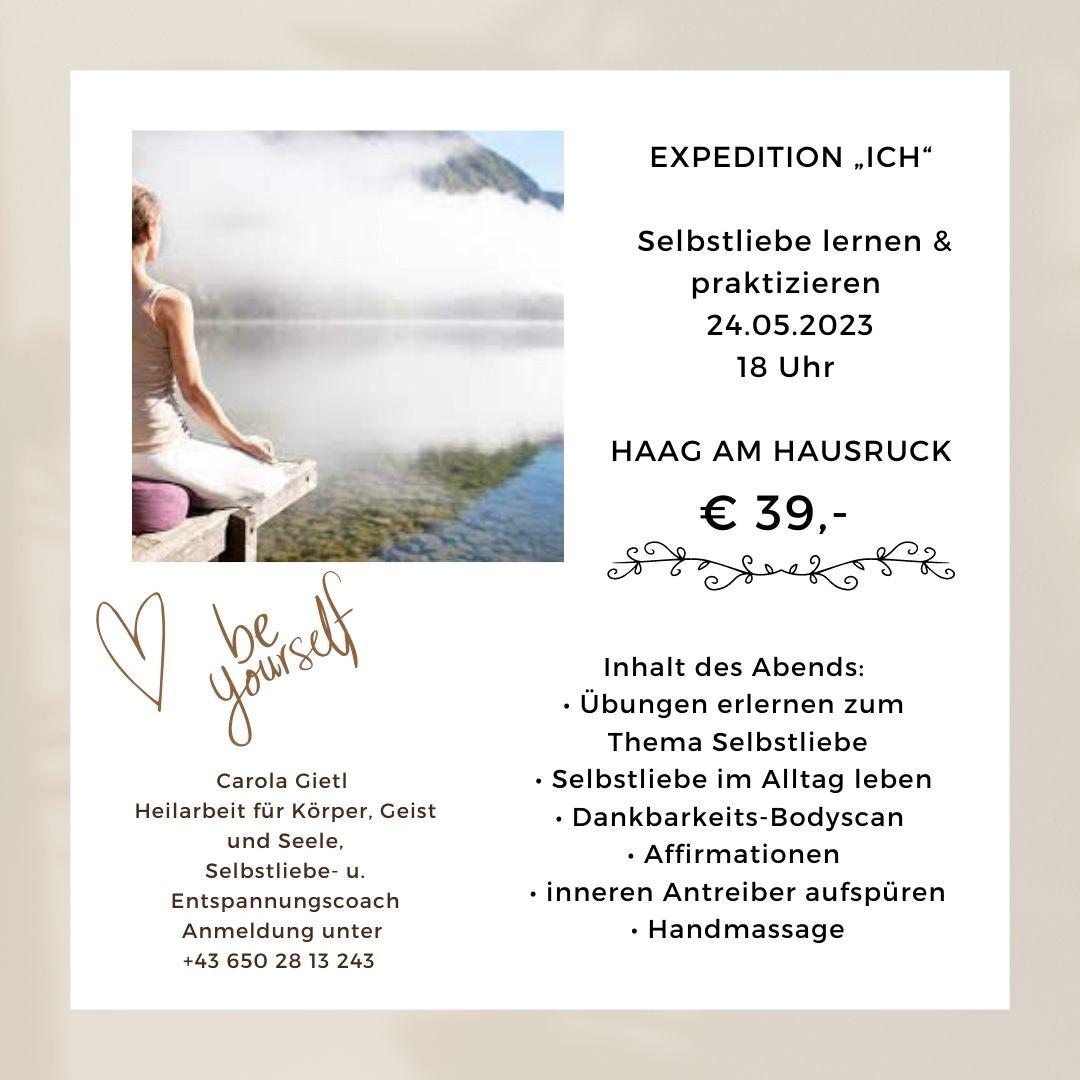 EXPEDITION „ICH“

Selbstliebe lernen & praktizieren
24.05.2023
18 Uhr

HAAG AM HAUSRUCK

€ 39,-

be yourself

Carola Gietl
Heilarbeit für Körper, Geist und Seele,
Selbstliebe- u. Entspannungscoach
Anmeldung unter
+43 650 28 13 243

Inhalt des Abends:
• Übungen erlernen zum Thema Selbstliebe
• Selbstliebe im Alltag leben
• Dankbarkeits-Bodyscan
• Affirmationen
• inneren Antreiber aufspüren
• Handmassage